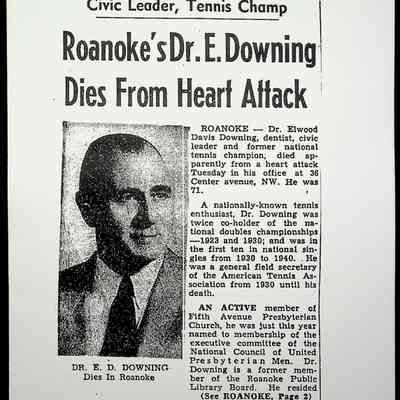 Civic Leader, Tennis Champ

Roanoke's Dr. E. Downing Dies From Heart Attack

DR. E. D. DOWNING
Dies In Roanoke

ROANOKE — Dr. Elwood Davis Downing, dentist, civic leader and former national tennis champion, died apparently from a heart attack Tuesday in his office at 36 Center avenue, NW. He was 71.

A nationally-known tennis enthusiast, Dr. Downing was twice co-holder of the national doubles championships —1923 and 1930; and was in the first ten in national singles from 1930 to 1940. He was a general field secretary of the American Tennis Association from 1930 until his death.

AN ACTIVE member of Fifth Avenue Presbyterian Church, he was just this year named to membership of the executive committee of the National Council of United Presbyterian Men. Dr. Downing is a former member of the Roanoke Public Library Board. He resided

(See ROANOKE, Page 2)